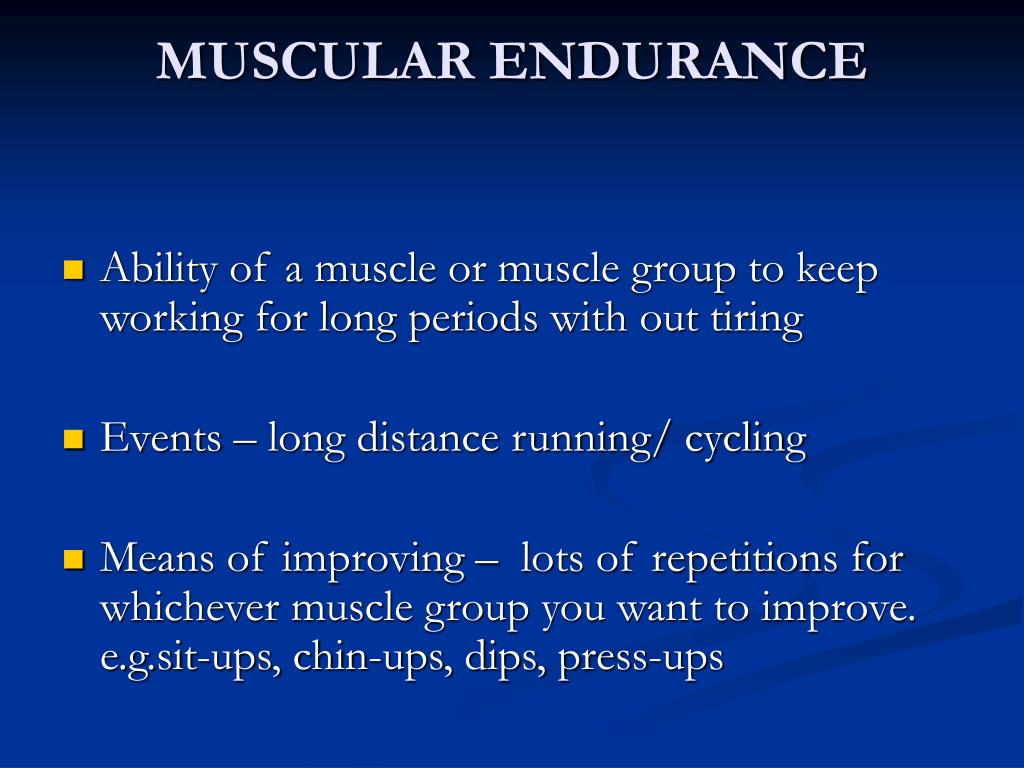 MUSCULAR ENDURANCE

Ability of a muscle or muscle group to keep working for long periods with out tiring

Events – long distance running/ cycling

Means of improving – lots of repetitions for whichever muscle group you want to improve. e.g.sit-ups, chin-ups, dips, press-ups